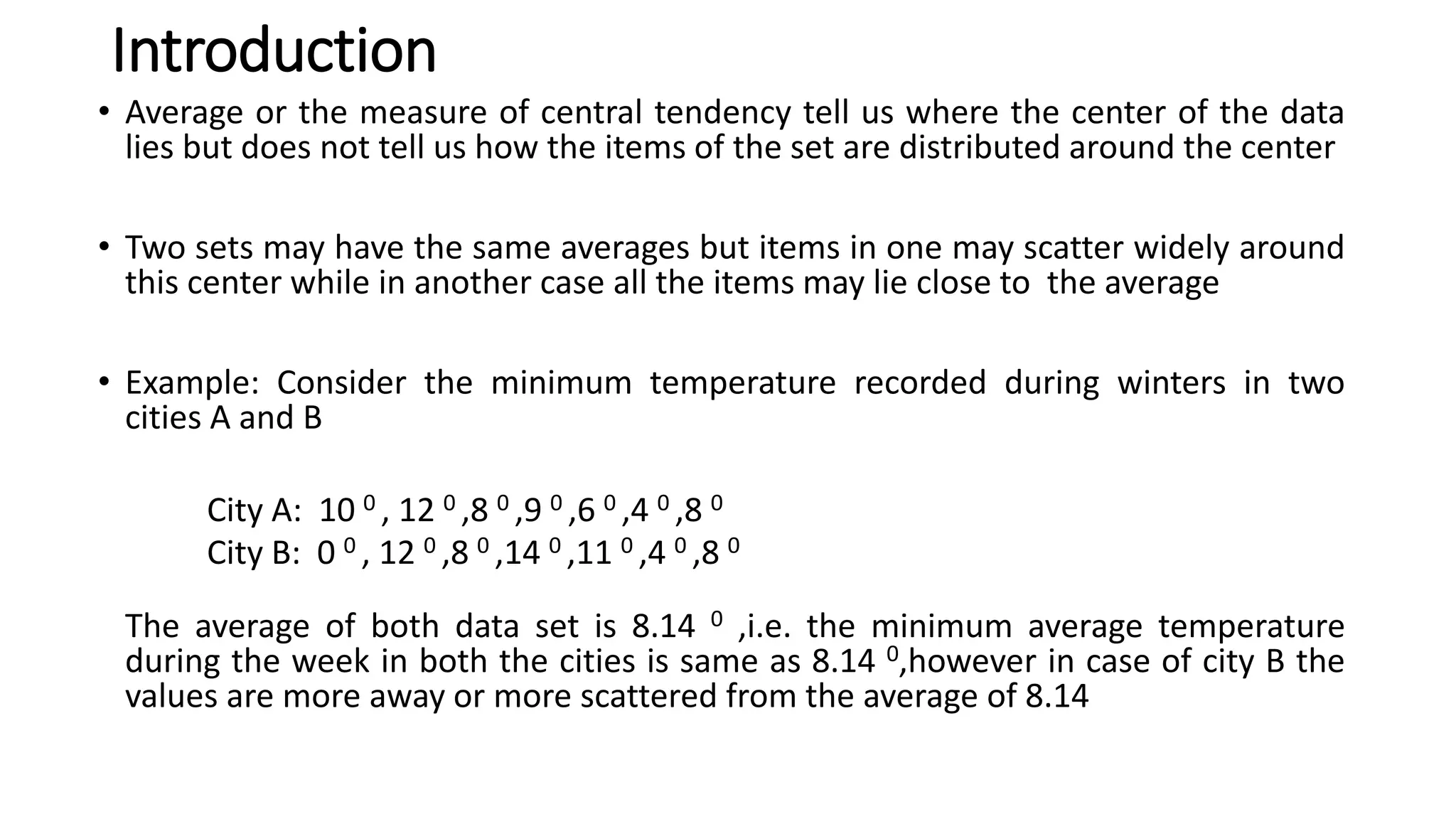 Introduction

• Average or the measure of central tendency tell us where the center of the data lies but does not tell us how the items of the set are distributed around the center

• Two sets may have the same averages but items in one may scatter widely around this center while in another case all the items may lie close to the average

• Example: Consider the minimum temperature recorded during winters in two cities A and B

City A: $10^0$, $12^0$,$8^0$,$9^0$,$6^0$,$4^0$,$8^0$
City B: $0^0$, $12^0$,$8^0$,$14^0$,$11^0$,$4^0$,$8^0$

The average of both data set is $8.14^0$ ,i.e. the minimum average temperature during the week in both the cities is same as $8.14^0$,however in case of city B the values are more away or more scattered from the average of 8.14